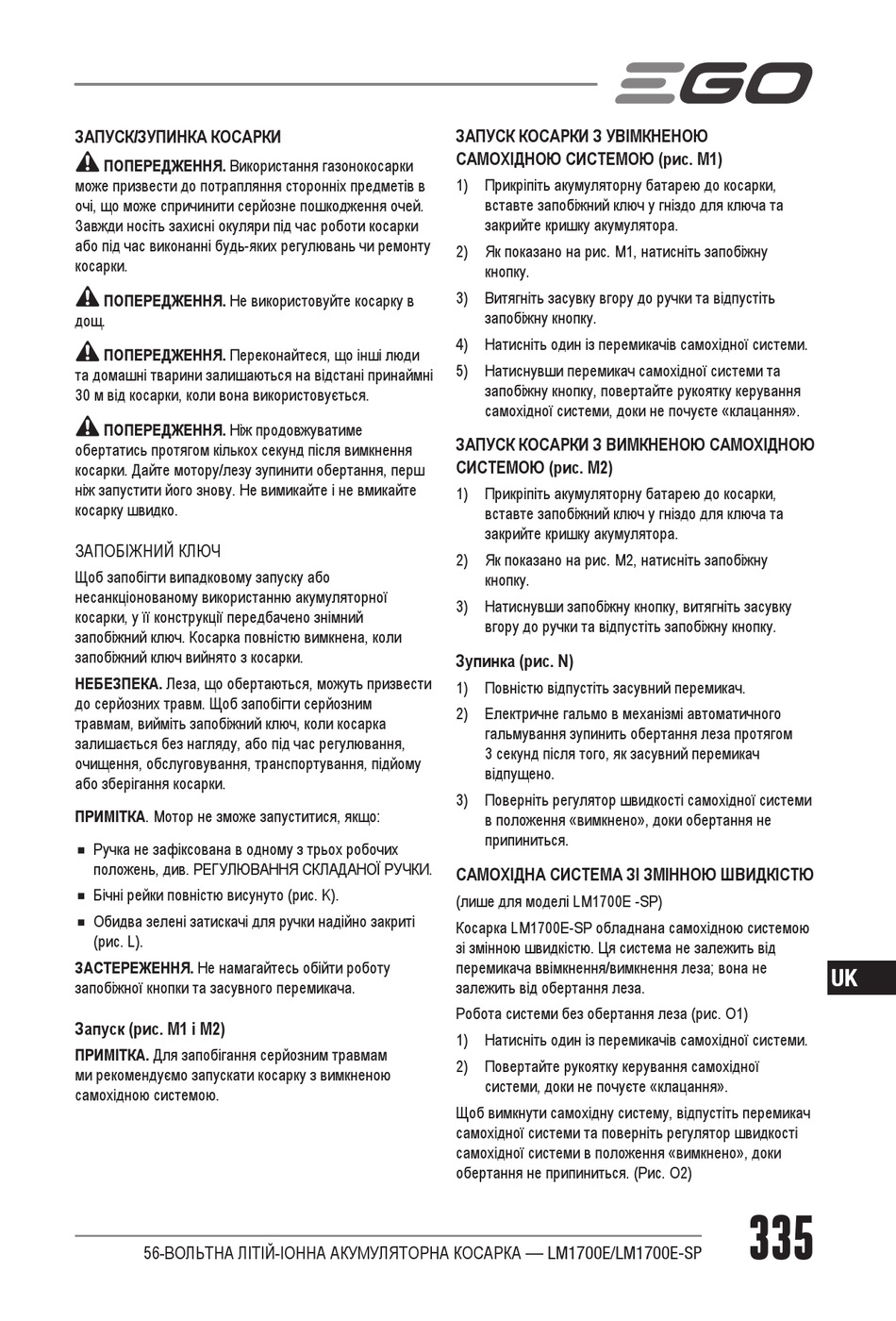 EGO

ЗАПУСК/ЗУПИНКА КОСАРКИ

ПОПЕРЕДЖЕННЯ. Використання газонокосарки може призвести до потрапляння сторонніх предметів в очі, що може спричинити серйозне пошкодження очей. Завжди носіть захисні окуляри під час роботи косарки або під час виконанні будь-яких регулювань чи ремонту косарки.

ПОПЕРЕДЖЕННЯ. Не використовуйте косарку в дощ.

ПОПЕРЕДЖЕННЯ. Переконайтеся, що інші люди та домашні тварини залишаються на відстані принаймні 30 м від косарки, коли вона використовується.

ПОПЕРЕДЖЕННЯ. Ніж продовжуватиме обертатись протягом кількох секунд після вимкнення косарки. Дайте мотору/лезу зупинити обертання, перш ніж запустити його знову. Не вимикайте і не вмикайте косарку швидко.

ЗАПОБІЖНИЙ КЛЮЧ

Щоб запобігти випадковому запуску або несанкціонованому використанню акумуляторної косарки, у її конструкції передбачено знімний запобіжний ключ. Косарка повністю вимкнена, коли запобіжний ключ вийнято з косарки.

НЕБЕЗПЕКА. Леза, що обертаються, можуть призвести до серйозних травм. Щоб запобігти серйозним травмам, вийміть запобіжний ключ, коли косарка залишається без нагляду, або під час регулювання, очищення, обслуговування, транспортування, підйому або зберігання косарки.

ПРИМІТКА. Мотор не зможе запуститися, якщо:

■ Ручка не зафіксована в одному з трьох робочих положень, див. РЕГУЛЮВАННЯ СКЛАДАНОЇ РУЧКИ.
■ Бічні рейки повністю висунуто (рис. K).
■ Обидва зелені затискачі для ручки надійно закриті (рис. L).

ЗАСТЕРЕЖЕННЯ. Не намагайтесь обійти роботу запобіжної кнопки та засувного перемикача.

Запуск (рис. M1 і M2)

ПРИМІТКА. Для запобігання серйозним травмам ми рекомендуємо запускати косарку з вимкненою самохідною системою.

ЗАПУСК КОСАРКИ З УВІМКНЕНОЮ САМОХІДНОЮ СИСТЕМОЮ (рис. M1)

1) Прикріпіть акумуляторну батарею до косарки, вставте запобіжний ключ у гніздо для ключа та закрийте кришку акумулятора.
2) Як показано на рис. M1, натисніть запобіжну кнопку.
3) Витягніть засувку вгору до ручки та відпустіть запобіжну кнопку.
4) Натисніть один із перемикачів самохідної системи.
5) Натиснувши перемикач самохідної системи та запобіжну кнопку, повертайте рукоятку керування самохідної системи, доки не почуєте «клацання».

ЗАПУСК КОСАРКИ З ВИМКНЕНОЮ САМОХІДНОЮ СИСТЕМОЮ (рис. M2)

1) Прикріпіть акумуляторну батарею до косарки, вставте запобіжний ключ у гніздо для ключа та закрийте кришку акумулятора.
2) Як показано на рис. M2, натисніть запобіжну кнопку.
3) Натиснувши запобіжну кнопку, витягніть засувку вгору до ручки та відпустіть запобіжну кнопку.

Зупинка (рис. N)

1) Повністю відпустіть засувний перемикач.
2) Електричне гальмо в механізмі автоматичного гальмування зупинить обертання леза протягом 3 секунд після того, як засувний перемикач відпущено.
3) Поверніть регулятор швидкості самохідної системи в положення «вимкнено», доки обертання не припиниться.

САМОХІДНА СИСТЕМА ЗІ ЗМІННОЮ ШВИДКІСТЮ

(лише для моделі LM1700E -SP)

Косарка LM1700E-SP обладнана самохідною системою зі змінною швидкістю. Ця система не залежить від перемикача ввімкнення/вимкнення леза; вона не залежить від обертання леза.

Робота системи без обертання леза (рис. O1)

1) Натисніть один із перемикачів самохідної системи.
2) Повертайте рукоятку керування самохідної системи, доки не почуєте «клацання».

Щоб вимкнути самохідну систему, відпустіть перемикач самохідної системи та поверніть регулятор швидкості самохідної системи в положення «вимкнено», доки обертання не припиниться. (Рис. O2)

UK

56-ВОЛЬТНА ЛІТІЙ-ІОННА АКУМУЛЯТОРНА КОСАРКА — LM1700E/LM1700E-SP 335